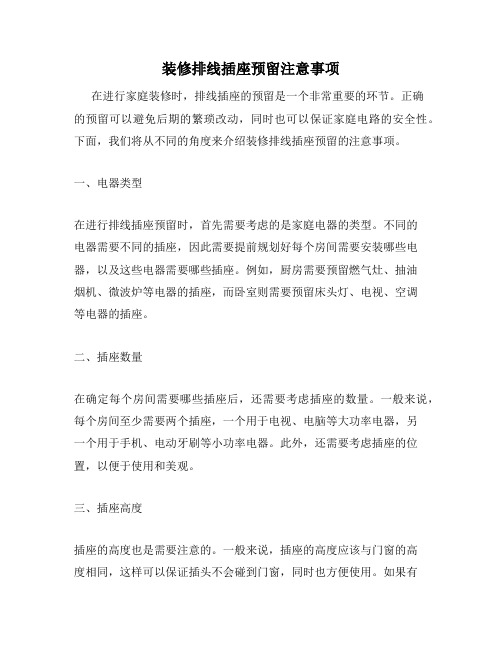 装修排线插座预留注意事项

在进行家庭装修时，排线插座的预留是一个非常重要的环节。正确的预留可以避免后期的繁琐改动，同时也可以保证家庭电路的安全性。下面，我们将从不同的角度来介绍装修排线插座预留的注意事项。

一、电器类型

在进行排线插座预留时，首先需要考虑的是家庭电器的类型。不同的电器需要不同的插座，因此需要提前规划好每个房间需要安装哪些电器，以及这些电器需要哪些插座。例如，厨房需要预留燃气灶、抽油烟机、微波炉等电器的插座，而卧室则需要预留床头灯、电视、空调等电器的插座。

二、插座数量

在确定每个房间需要哪些插座后，还需要考虑插座的数量。一般来说，每个房间至少需要两个插座，一个用于电视、电脑等大功率电器，另一个用于手机、电动牙刷等小功率电器。此外，还需要考虑插座的位置，以便于使用和美观。

三、插座高度

插座的高度也是需要注意的。一般来说，插座的高度应该与门窗的高度相同，这样可以保证插头不会碰到门窗，同时也方便使用。如果有